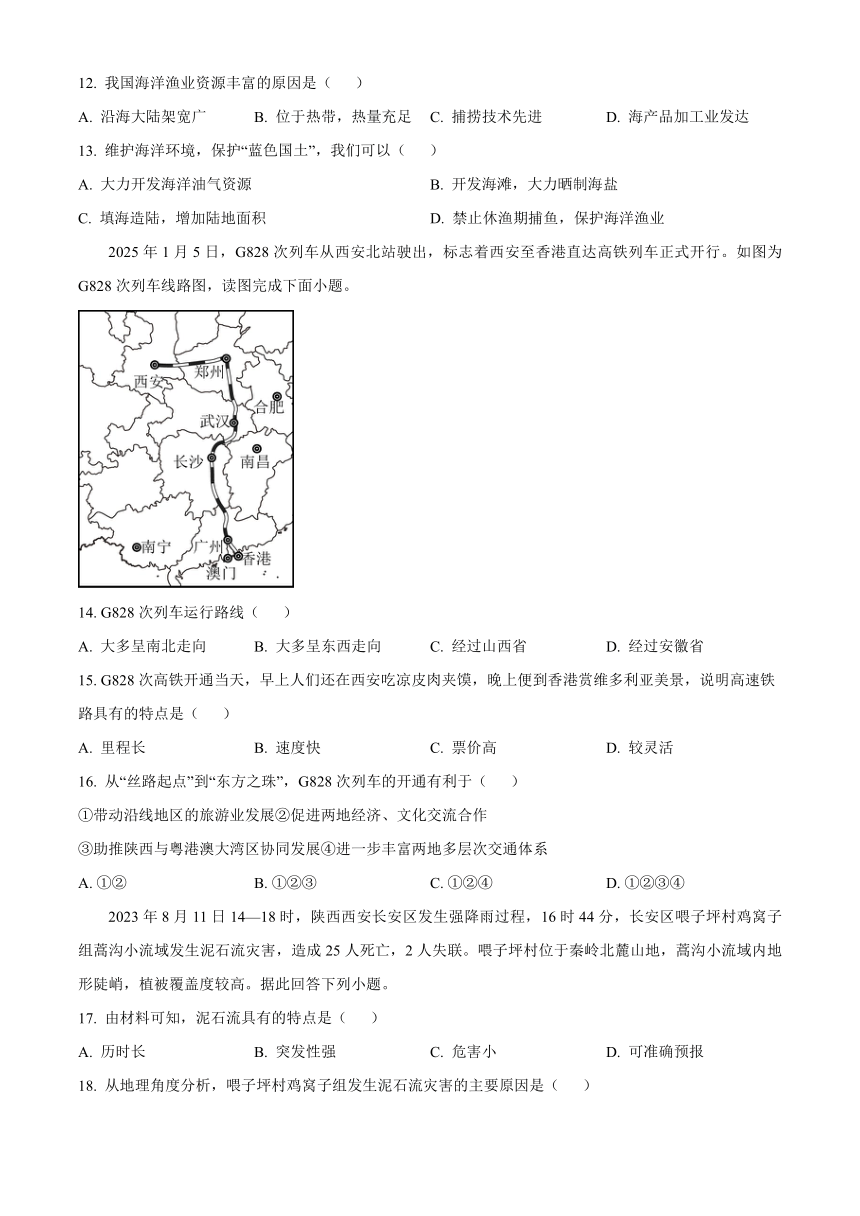 12. 我国海洋渔业资源丰富的原因是（　　）

A. 沿海大陆架宽广　　B. 位于热带，热量充足　　C. 捕捞技术先进　　D. 海产品加工业发达

13. 维护海洋环境，保护“蓝色国土”，我们可以（　　）

A. 大力开发海洋油气资源　　B. 开发海滩，大力晒制海盐

C. 填海造陆，增加陆地面积　　D. 禁止休渔期捕鱼，保护海洋渔业

2025 年 1 月 5 日，G828 次列车从西安北站驶出，标志着西安至香港直达高铁列车正式开行。如图为 G828 次列车线路图，读图完成下面小题。

西安
郑州
合肥
武汉
长沙
南昌
南宁
广州
香港
澳门

14. G828 次列车运行路线（　　）

A. 大多呈南北走向　　B. 大多呈东西走向　　C. 经过山西省　　D. 经过安徽省

15. G828 次高铁开通当天，早上人们还在西安吃凉皮肉夹馍，晚上便到香港赏维多利亚美景，说明高速铁路具有的特点是（　　）

A. 里程长　　B. 速度快　　C. 票价高　　D. 较灵活

16. 从“丝路起点”到“东方之珠”，G828 次列车的开通有利于（　　）

①带动沿线地区的旅游业发展②促进两地经济、文化交流合作

③助推陕西与粤港澳大湾区协同发展④进一步丰富两地多层次交通体系

A. ①②　　B. ①②③　　C. ①②④　　D. ①②③④

2023 年 8 月 11 日 14—18 时，陕西西安长安区发生强降雨过程，16 时 44 分，长安区喂子坪村鸡窝子组蒿沟小流域发生泥石流灾害，造成 25 人死亡，2 人失联。喂子坪村位于秦岭北麓山地，蒿沟小流域内地形陡峭，植被覆盖度较高。据此回答下列小题。

17. 由材料可知，泥石流具有的特点是（　　）

A. 历时长　　B. 突发性强　　C. 危害小　　D. 可准确预报

18. 从地理角度分析，喂子坪村鸡窝子组发生泥石流灾害的主要原因是（　　）